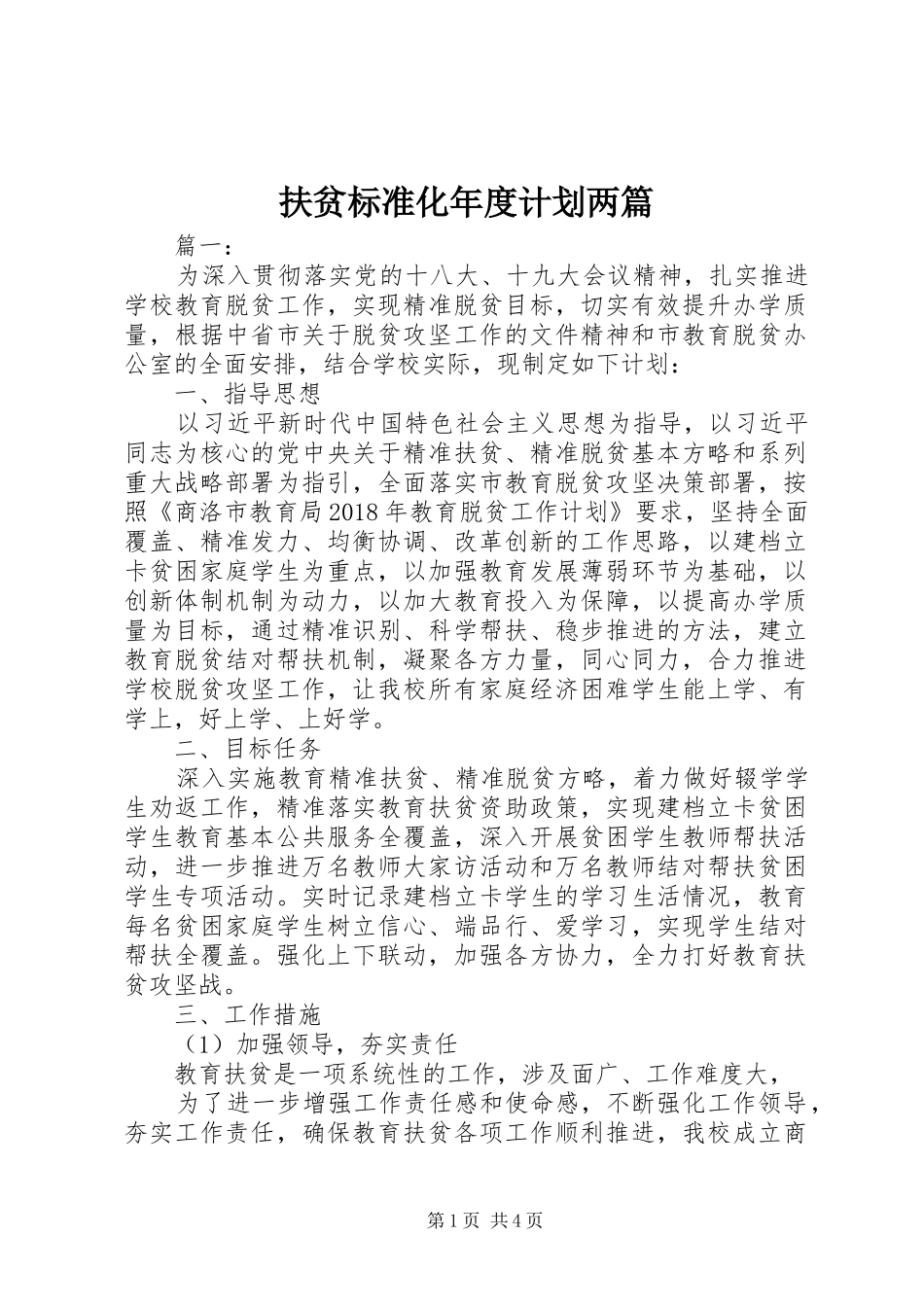 扶贫标准化年度计划两篇

篇一：

为深入贯彻落实党的十八大、十九大会议精神，扎实推进学校教育脱贫工作，实现精准脱贫目标，切实有效提升办学质量，根据中省市关于脱贫攻坚工作的文件精神和市教育脱贫办公室的全面安排，结合学校实际，现制定如下计划：

一、指导思想

以习近平新时代中国特色社会主义思想为指导，以习近平同志为核心的党中央关于精准扶贫、精准脱贫基本方略和系列重大战略部署为指引，全面落实市教育脱贫攻坚决策部署，按照《商洛市教育局2018年教育脱贫工作计划》要求，坚持全面覆盖、精准发力、均衡协调、改革创新的工作思路，以建档立卡贫困家庭学生为重点，以加强教育发展薄弱环节为基础，以创新体制机制为动力，以加大教育投入为保障，以提高办学质量为目标，通过精准识别、科学帮扶、稳步推进的方法，建立教育脱贫结对帮扶机制，凝聚各方力量，同心同力，合力推进学校脱贫攻坚工作，让我校所有家庭经济困难学生能上学、有学上，好上学、上好学。

二、目标任务

深入实施教育精准扶贫、精准脱贫方略，着力做好辍学学生劝返工作，精准落实教育扶贫资助政策，实现建档立卡贫困学生教育基本公共服务全覆盖，深入开展贫困学生教师帮扶活动，进一步推进万名教师大家访活动和万名教师结对帮扶贫困学生专项活动。实时记录建档立卡学生的学习生活情况，教育每名贫困家庭学生树立信心、端品行、爱学习，实现学生结对帮扶全覆盖。强化上下联动，加强各方协力，全力打好教育扶贫攻坚战。

三、工作措施

（1）加强领导，夯实责任

教育扶贫是一项系统性的工作，涉及面广、工作难度大，

为了进一步增强工作责任感和使命感，不断强化工作领导，夯实工作责任，确保教育扶贫各项工作顺利推进，我校成立商

第1页 共4页